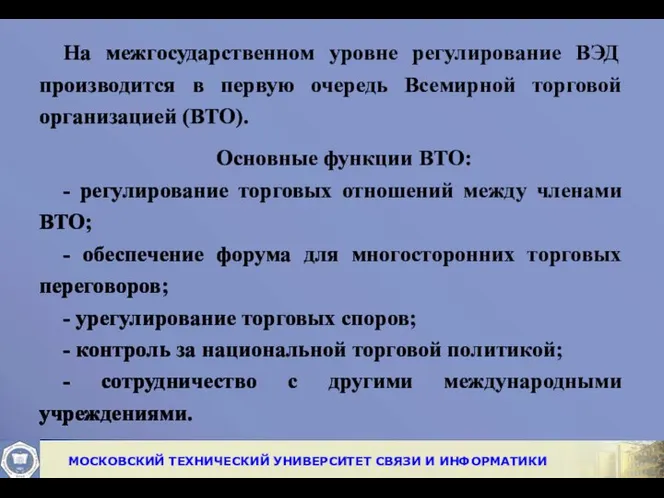 На межгосударственном уровне регулирование ВЭД производится в первую очередь Всемирной торговой организацией (ВТО).

Основные функции ВТО:

- регулирование торговых отношений между членами ВТО;

- обеспечение форума для многосторонних торговых переговоров;

- урегулирование торговых споров;

- контроль за национальной торговой политикой;

- сотрудничество с другими международными учреждениями.

МОСКОВСКИЙ ТЕХНИЧЕСКИЙ УНИВЕРСИТЕТ СВЯЗИ И ИНФОРМАТИКИ